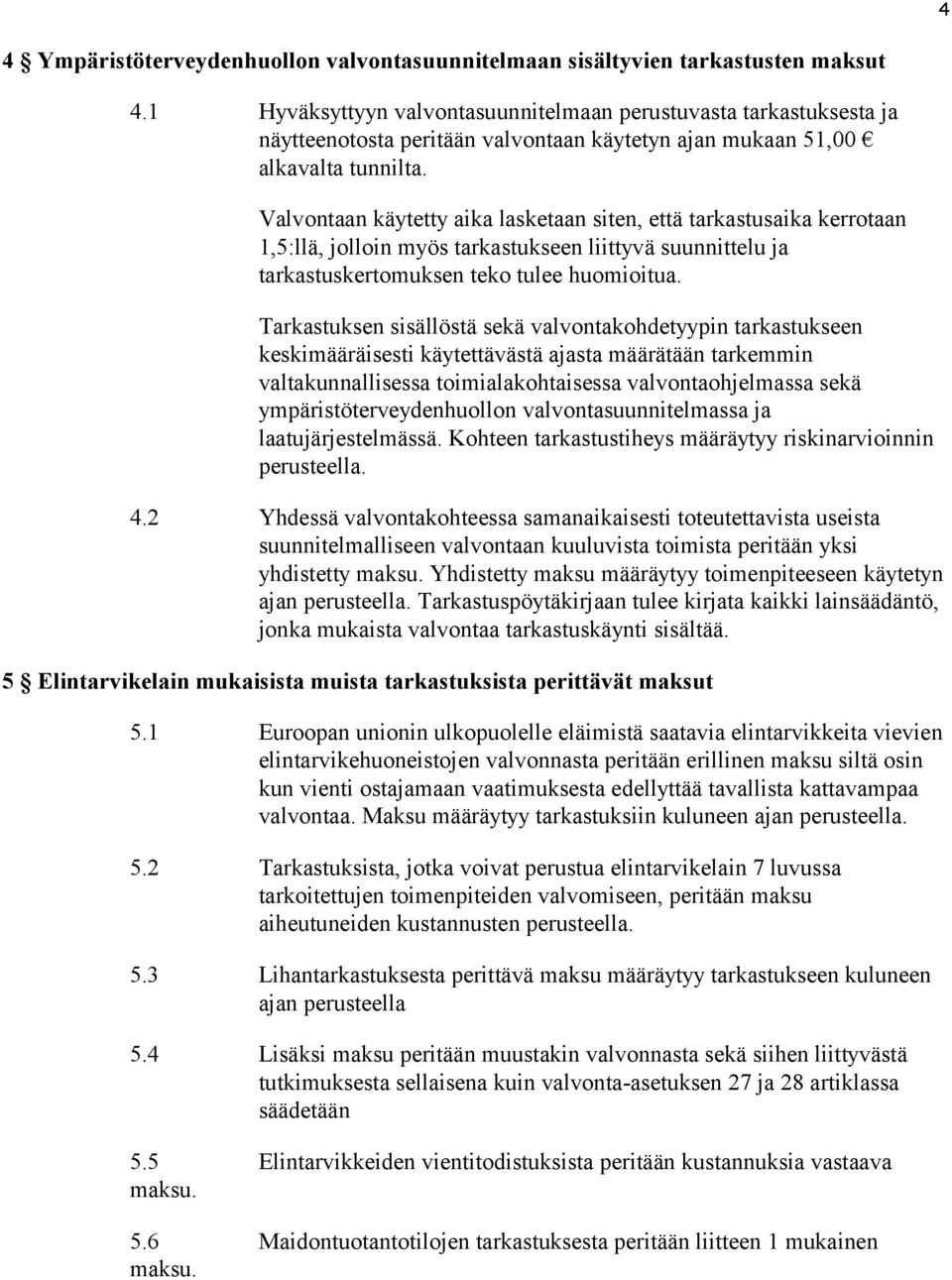 4

4 § Ympäristöterveydenhuollon valvontasuunnitelmaan sisältyvien tarkastusten maksut

4.1 Hyväksyttyyn valvontasuunnitelmaan perustuvasta tarkastuksesta ja näytteenotosta peritään valvontaan käytetyn ajan mukaan 51,00 € alkavalta tunnilta.

Valvontaan käytetty aika lasketaan siten, että tarkastusaika kerrotaan 1,5:llä, jolloin myös tarkastukseen liittyvä suunnittelu ja tarkastuskertomuksen teko tulee huomioitua.

Tarkastuksen sisällöstä sekä valvontakohdetyypin tarkastukseen keskimääräisesti käytettävästä ajasta määrätään tarkemmin valtakunnallisessa toimialakohtaisessa valvontaohjelmassa sekä ympäristöterveydenhuollon valvontasuunnitelmassa ja laatujärjestelmässä. Kohteen tarkastustiheys määräytyy riskinarvioinnin perusteella.

4.2 Yhdessä valvontakohteessa samanaikaisesti toteutettavista useista suunnitelmalliseen valvontaan kuuluvista toimista peritään yksi yhdistetty maksu. Yhdistetty maksu määräytyy toimenpiteeseen käytetyn ajan perusteella. Tarkastuspöytäkirjaan tulee kirjata kaikki lainsäädäntö, jonka mukaista valvontaa tarkastuskäynti sisältää.

5 § Elintarvikelain mukaisista muista tarkastuksista perittävät maksut

5.1 Euroopan unionin ulkopuolelle eläimistä saatavia elintarvikkeita vievien elintarvikehuoneistojen valvonnasta peritään erillinen maksu siltä osin kun vienti ostajamaan vaatimuksesta edellyttää tavallista kattavampaa valvontaa. Maksu määräytyy tarkastuksiin kuluneen ajan perusteella.

5.2 Tarkastuksista, jotka voivat perustua elintarvikelain 7 luvussa tarkoitettujen toimenpiteiden valvomiseen, peritään maksu aiheutuneiden kustannusten perusteella.

5.3 Lihantarkastuksesta perittävä maksu määräytyy tarkastukseen kuluneen ajan perusteella

5.4 Lisäksi maksu peritään muustakin valvonnasta sekä siihen liittyvästä tutkimuksesta sellaisena kuin valvonta-asetuksen 27 ja 28 artiklassa säädetään

5.5 Elintarvikkeiden vientitodistuksista peritään kustannuksia vastaava maksu.

5.6 Maidontuotantotilojen tarkastuksesta peritään liitteen 1 mukainen maksu.